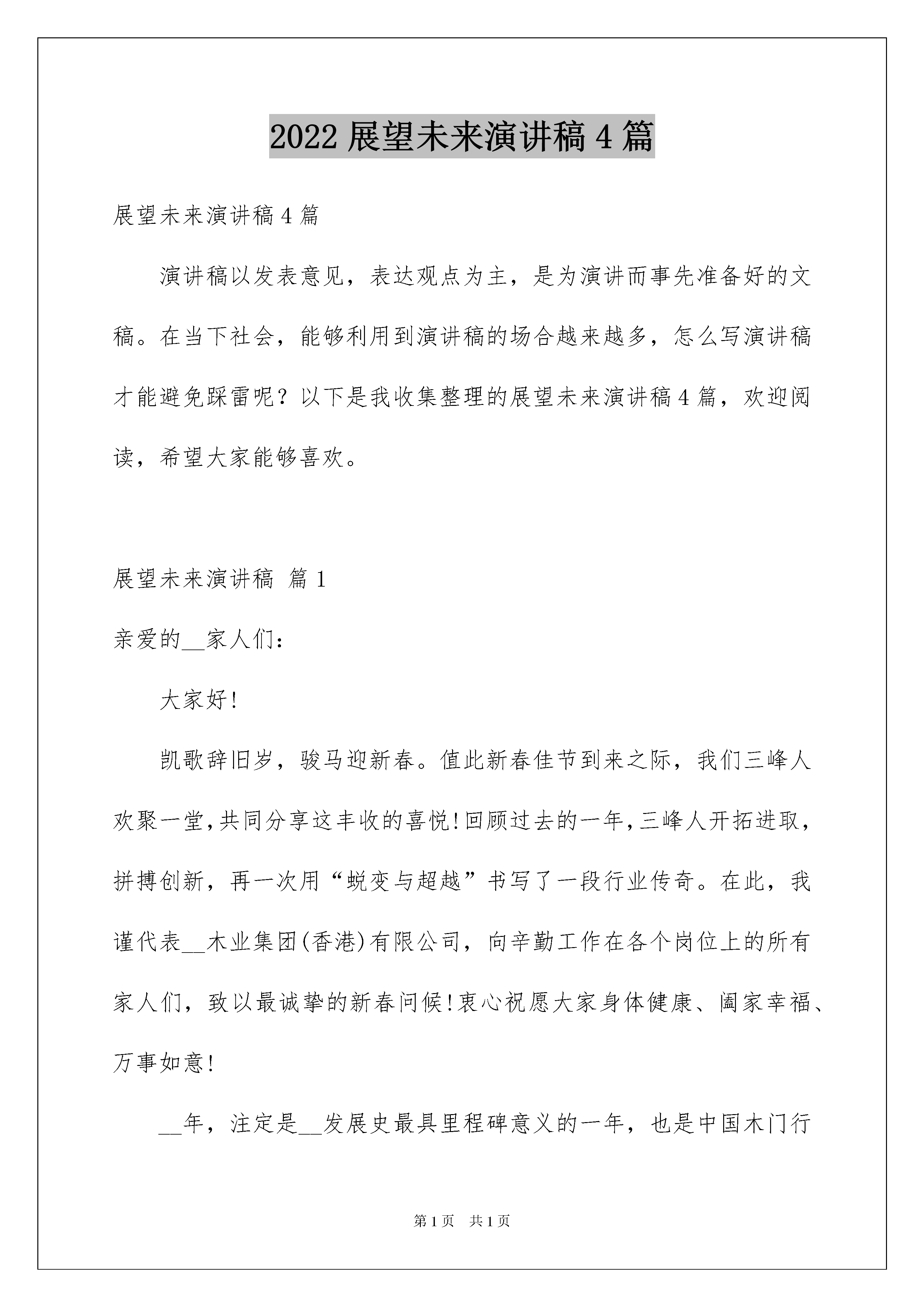 2022 展望未来演讲稿 4 篇

展望未来演讲稿 4 篇

演讲稿以发表意见，表达观点为主，是为演讲而事先准备好的文稿。在当下社会，能够利用到演讲稿的场合越来越多，怎么写演讲稿才能避免踩雷呢？以下是我收集整理的展望未来演讲稿 4 篇，欢迎阅读，希望大家能够喜欢。

展望未来演讲稿 篇 1

亲爱的__家人们：

大家好！

凯歌辞旧岁，骏马迎新春。值此新春佳节到来之际，我们三峰人欢聚一堂，共同分享这丰收的喜悦！回顾过去的一年，三峰人开拓进取，拼搏创新，再一次用“蜕变与超越”书写了一段行业传奇。在此，我谨代表__木业集团(香港)有限公司，向辛勤工作在各个岗位上的所有家人们，致以最诚挚的新春问候！衷心祝愿大家身体健康、阖家幸福、万事如意！

__年，注定是__发展史最具里程碑意义的一年，也是中国木门行

第 1 页 共 1 页